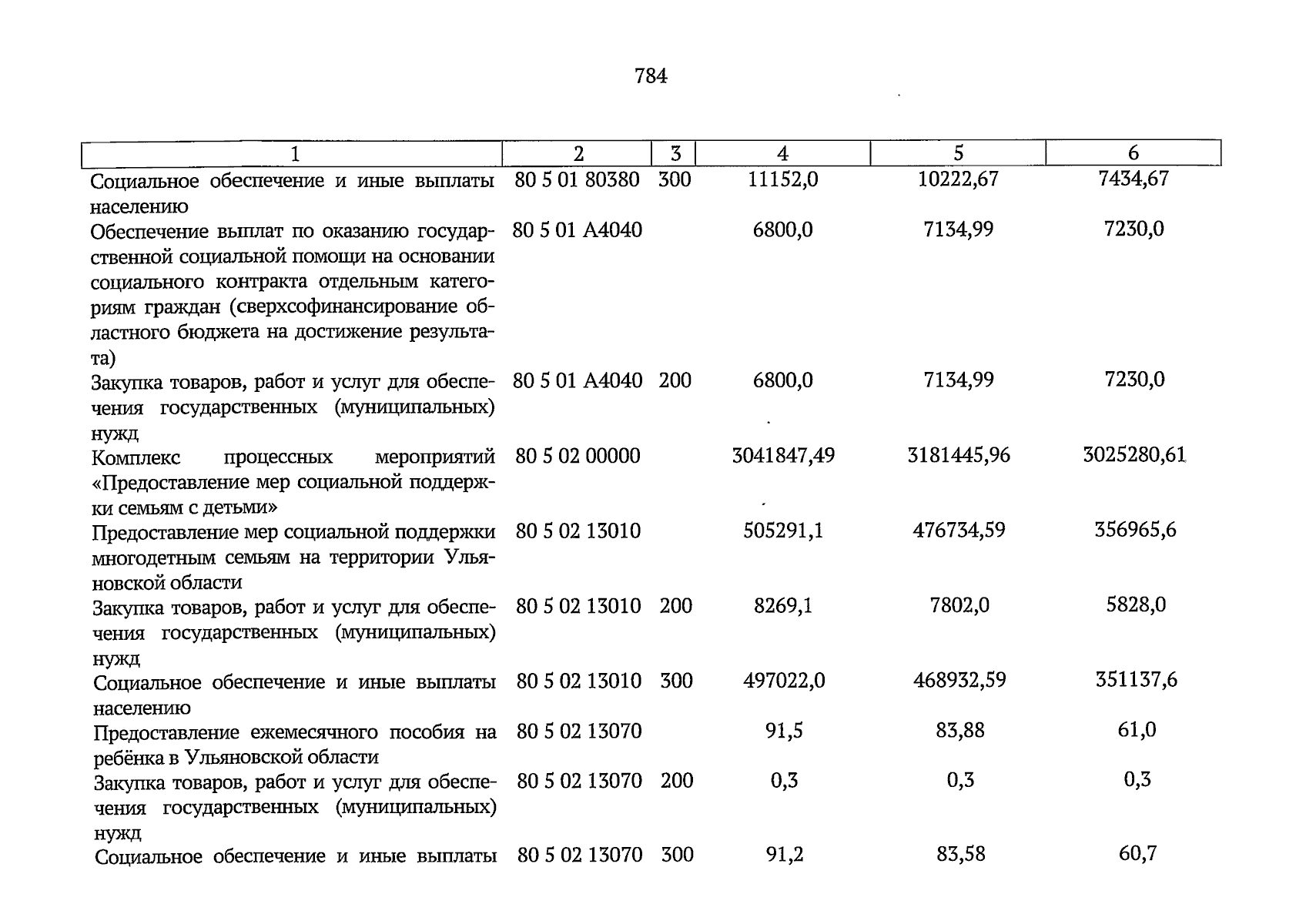 784

| 1 | 2 | 3 | 4 | 5 | 6 |
|---|---|---|---|---|---|
| Социальное обеспечение и иные выплаты населению | 80 5 01 80380 | 300 | 11152,0 | 10222,67 | 7434,67 |
| Обеспечение выплат по оказанию государственной социальной помощи на основании социального контракта отдельным категориям граждан (сверхсофинансирование областного бюджета на достижение результата) | 80 5 01 А4040 | | 6800,0 | 7134,99 | 7230,0 |
| Закупка товаров, работ и услуг для обеспечения государственных (муниципальных) нужд | 80 5 01 А4040 | 200 | 6800,0 | 7134,99 | 7230,0 |
| Комплекс процессных мероприятий «Предоставление мер социальной поддержки семьям с детьми» | 80 5 02 00000 | | 3041847,49 | 3181445,96 | 3025280,61 |
| Предоставление мер социальной поддержки многодетным семьям на территории Ульяновской области | 80 5 02 13010 | | 505291,1 | 476734,59 | 356965,6 |
| Закупка товаров, работ и услуг для обеспечения государственных (муниципальных) нужд | 80 5 02 13010 | 200 | 8269,1 | 7802,0 | 5828,0 |
| Социальное обеспечение и иные выплаты населению | 80 5 02 13010 | 300 | 497022,0 | 468932,59 | 351137,6 |
| Предоставление ежемесячного пособия на ребёнка в Ульяновской области | 80 5 02 13070 | | 91,5 | 83,88 | 61,0 |
| Закупка товаров, работ и услуг для обеспечения государственных (муниципальных) нужд | 80 5 02 13070 | 200 | 0,3 | 0,3 | 0,3 |
| Социальное обеспечение и иные выплаты | 80 5 02 13070 | 300 | 91,2 | 83,58 | 60,7 |